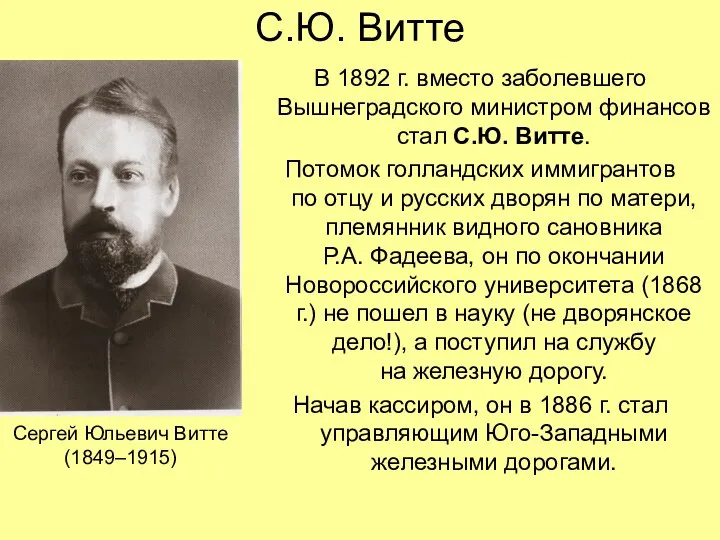 С.Ю. Витте

Сергей Юльевич Витте (1849–1915)

В 1892 г. вместо заболевшего Вышнеградского министром финансов стал С.Ю. Витте.

Потомок голландских иммигрантов по отцу и русских дворян по матери, племянник видного сановника Р.А. Фадеева, он по окончании Новороссийского университета (1868 г.) не пошел в науку (не дворянское дело!), а поступил на службу на железную дорогу.

Начав кассиром, он в 1886 г. стал управляющим Юго-Западными железными дорогами.